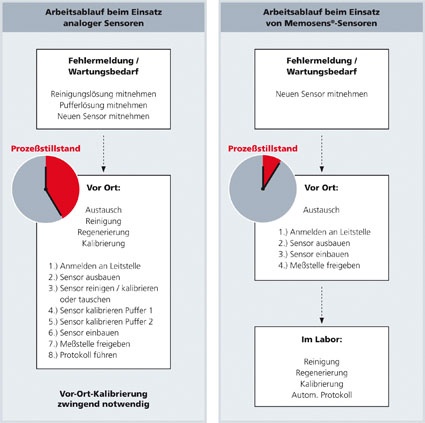 Arbeitsablauf beim Einsatz analoger Sensoren

Fehlermeldung / Wartungsbedarf

Reinigungslösung mitnehmen
Pufferlösung mitnehmen
Neuen Sensor mitnehmen

Prozeßstillstand

Vor Ort:

Austausch
Reinigung
Regenerierung
Kalibrierung

1.) Anmelden an Leitstelle
2.) Sensor ausbauen
3.) Sensor reinigen / kalibrieren oder tauschen
4.) Sensor kalibrieren Puffer 1
5.) Sensor kalibrieren Puffer 2
6.) Sensor einbauen
7.) Meßstelle freigeben
8.) Protokoll führen

Vor-Ort-Kalibrierung zwingend notwendig

Arbeitsablauf beim Einsatz von Memosens®-Sensoren

Fehlermeldung / Wartungsbedarf

Neuen Sensor mitnehmen

Prozeßstillstand

Vor Ort:

Austausch

1.) Anmelden an Leitstelle
2.) Sensor ausbauen
3.) Sensor einbauen
4.) Meßstelle freigeben

Im Labor:

Reinigung
Regenerierung
Kalibrierung
Autom. Protokoll